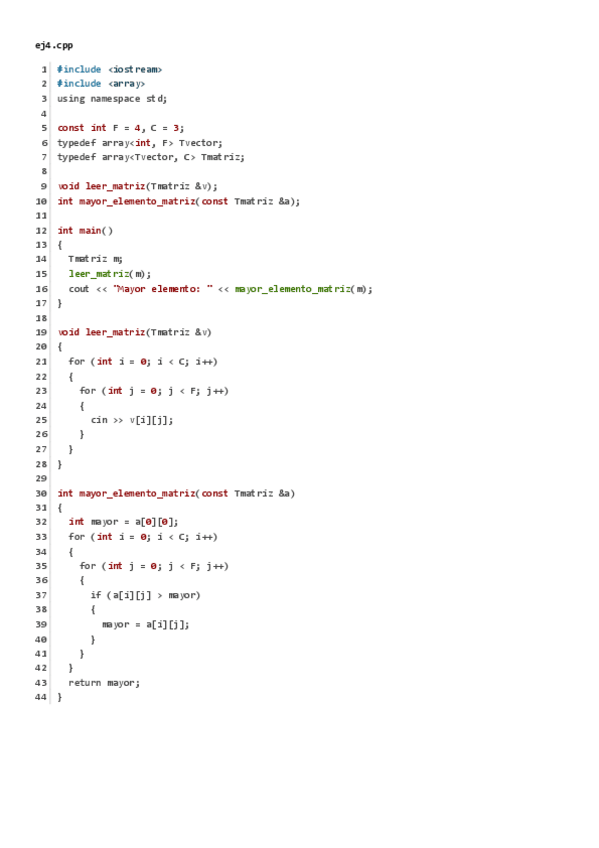 ej4.cpp

1 #include <iostream>
2 #include <array>
3 using namespace std;
4
5 const int F = 4, C = 3;
6 typedef array<int, F> Tvector;
7 typedef array<Tvector, C> Tmatriz;
8
9 void leer_matriz(Tmatriz &v);
10 int mayor_elemento_matriz(const Tmatriz &a);
11
12 int main()
13 {
14   Tmatriz m;
15   leer_matriz(m);
16   cout << "Mayor elemento: " << mayor_elemento_matriz(m);
17 }
18
19 void leer_matriz(Tmatriz &v)
20 {
21   for (int i = 0; i < C; i++)
22   {
23     for (int j = 0; j < F; j++)
24     {
25       cin >> v[i][j];
26     }
27   }
28 }
29
30 int mayor_elemento_matriz(const Tmatriz &a)
31 {
32   int mayor = a[0][0];
33   for (int i = 0; i < C; i++)
34   {
35     for (int j = 0; j < F; j++)
36     {
37       if (a[i][j] > mayor)
38       {
39         mayor = a[i][j];
40       }
41     }
42   }
43   return mayor;
44 }